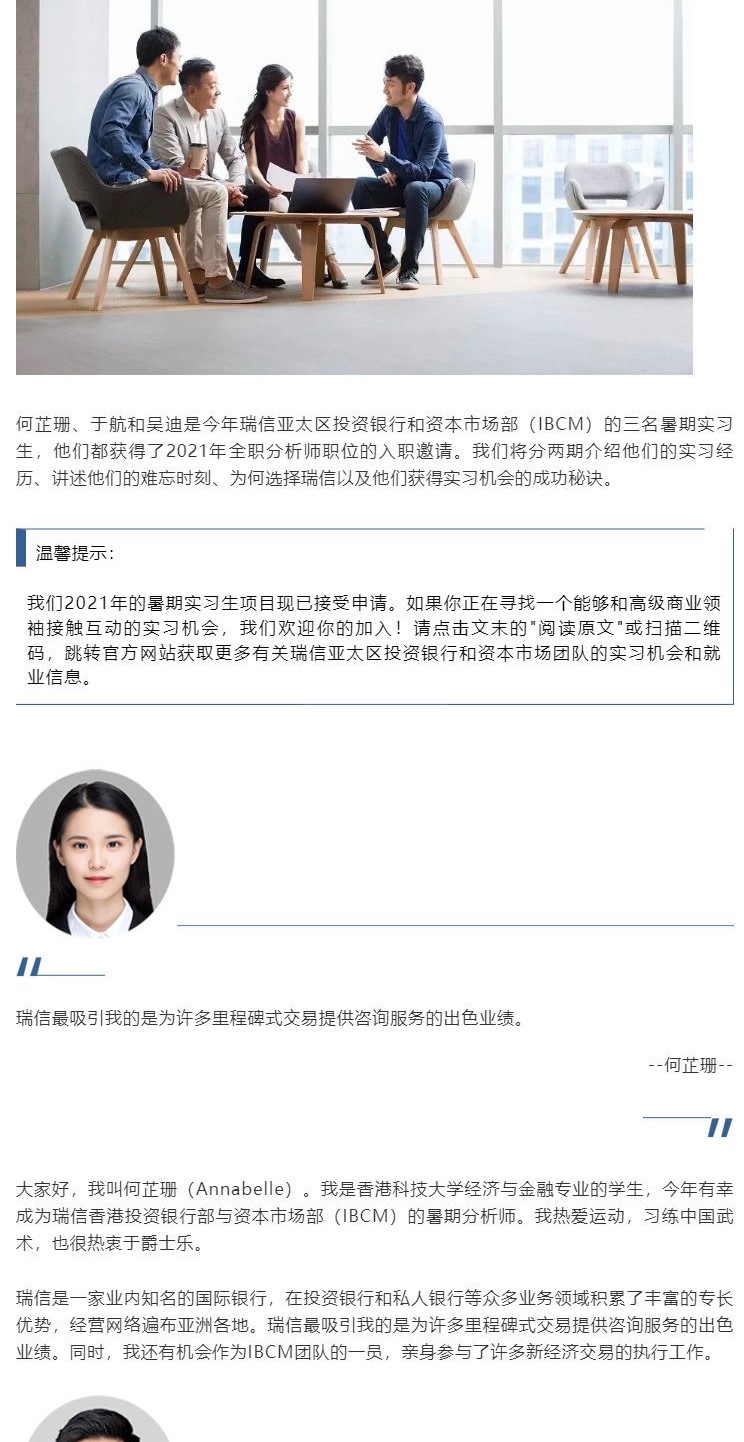 何芷珊、于航和吴迪是今年瑞信亚太区投资银行和资本市场部（IBCM）的三名暑期实习生，他们都获得了2021年全职分析师职位的入职邀请。我们将分两期介绍他们的实习经历、讲述他们的难忘时刻、为何选择瑞信以及他们获得实习机会的成功秘诀。

温馨提示：

我们2021年的暑期实习生项目现已接受申请。如果你正在寻找一个能够和高级商业领袖接触互动的实习机会，我们欢迎你的加入！请点击文末的"阅读原文"或扫描二维码，跳转官方网站获取更多有关瑞信亚太区投资银行和资本市场团队的实习机会和就业信息。

瑞信最吸引我的是为许多里程碑式交易提供咨询服务的出色业绩。

--何芷珊--

大家好，我叫何芷珊（Annabelle）。我是香港科技大学经济与金融专业的学生，今年有幸成为瑞信香港投资银行部与资本市场部（IBCM）的暑期分析师。我热爱运动，习练中国武术，也很热衷于爵士乐。

瑞信是一家业内知名的国际银行，在投资银行和私人银行等众多业务领域积累了丰富的专长优势，经营网络遍布亚洲各地。瑞信最吸引我的是为许多里程碑式交易提供咨询服务的出色业绩。同时，我还有机会作为IBCM团队的一员，亲身参与了许多新经济交易的执行工作。